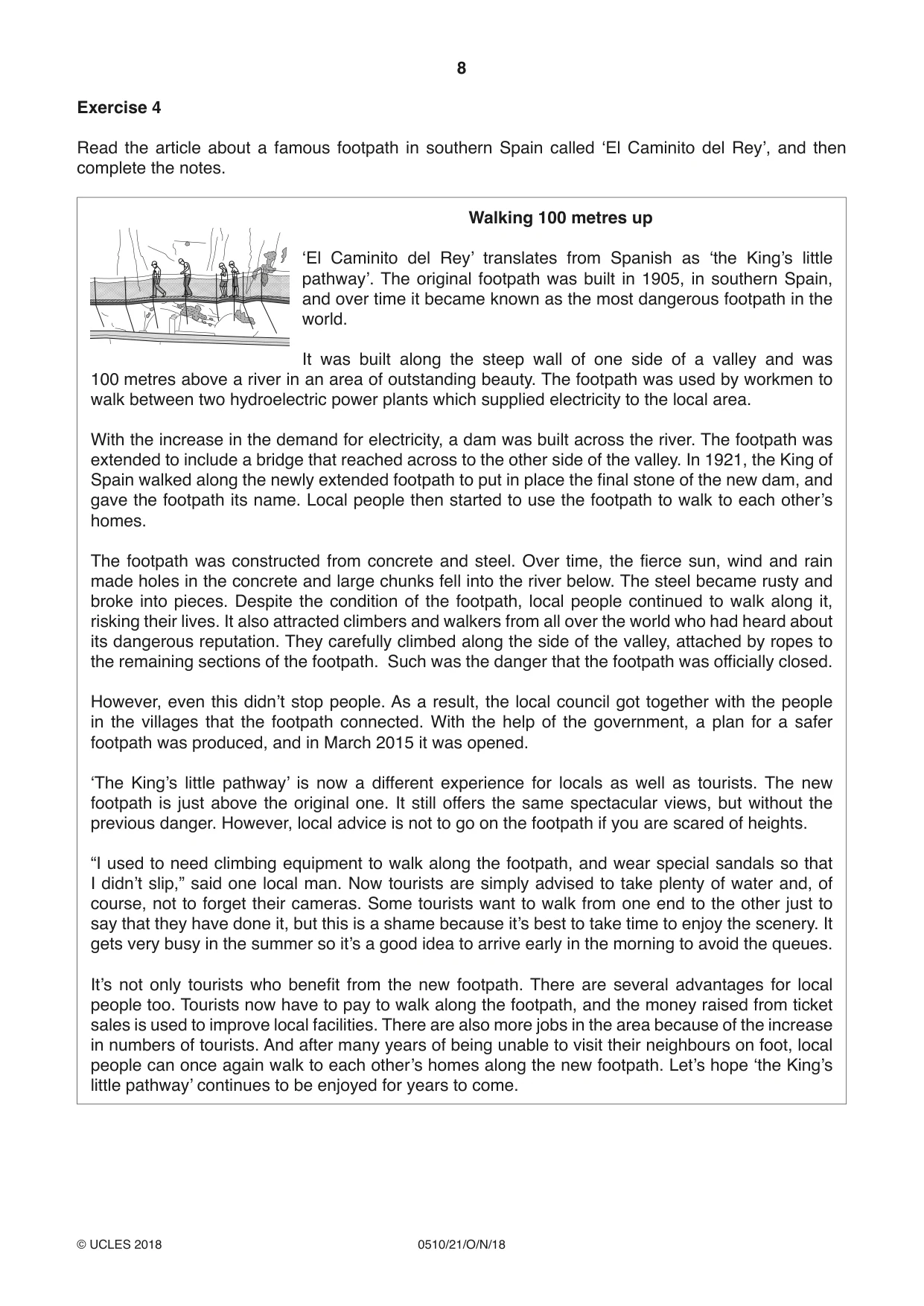 8

Exercise 4

Read the article about a famous footpath in southern Spain called 'El Caminito del Rey', and then complete the notes.

Walking 100 metres up

'El Caminito del Rey' translates from Spanish as 'the King's little pathway'. The original footpath was built in 1905, in southern Spain, and over time it became known as the most dangerous footpath in the world.

It was built along the steep wall of one side of a valley and was 100 metres above a river in an area of outstanding beauty. The footpath was used by workmen to walk between two hydroelectric power plants which supplied electricity to the local area.

With the increase in the demand for electricity, a dam was built across the river. The footpath was extended to include a bridge that reached across to the other side of the valley. In 1921, the King of Spain walked along the newly extended footpath to put in place the final stone of the new dam, and gave the footpath its name. Local people then started to use the footpath to walk to each other's homes.

The footpath was constructed from concrete and steel. Over time, the fierce sun, wind and rain made holes in the concrete and large chunks fell into the river below. The steel became rusty and broke into pieces. Despite the condition of the footpath, local people continued to walk along it, risking their lives. It also attracted climbers and walkers from all over the world who had heard about its dangerous reputation. They carefully climbed along the side of the valley, attached by ropes to the remaining sections of the footpath. Such was the danger that the footpath was officially closed.

However, even this didn't stop people. As a result, the local council got together with the people in the villages that the footpath connected. With the help of the government, a plan for a safer footpath was produced, and in March 2015 it was opened.

'The King's little pathway' is now a different experience for locals as well as tourists. The new footpath is just above the original one. It still offers the same spectacular views, but without the previous danger. However, local advice is not to go on the footpath if you are scared of heights.

"I used to need climbing equipment to walk along the footpath, and wear special sandals so that I didn't slip," said one local man. Now tourists are simply advised to take plenty of water and, of course, not to forget their cameras. Some tourists want to walk from one end to the other just to say that they have done it, but this is a shame because it's best to take time to enjoy the scenery. It gets very busy in the summer so it's a good idea to arrive early in the morning to avoid the queues.

It's not only tourists who benefit from the new footpath. There are several advantages for local people too. Tourists now have to pay to walk along the footpath, and the money raised from ticket sales is used to improve local facilities. There are also more jobs in the area because of the increase in numbers of tourists. And after many years of being unable to visit their neighbours on foot, local people can once again walk to each other's homes along the new footpath. Let's hope 'the King's little pathway' continues to be enjoyed for years to come.

© UCLES 2018 0510/21/O/N/18